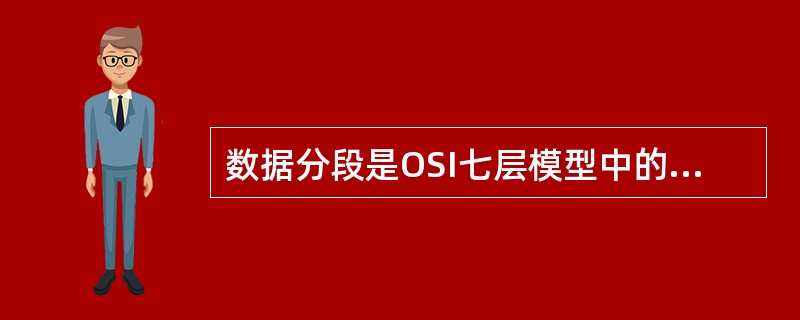 数据分段是OSI七层模型中的...